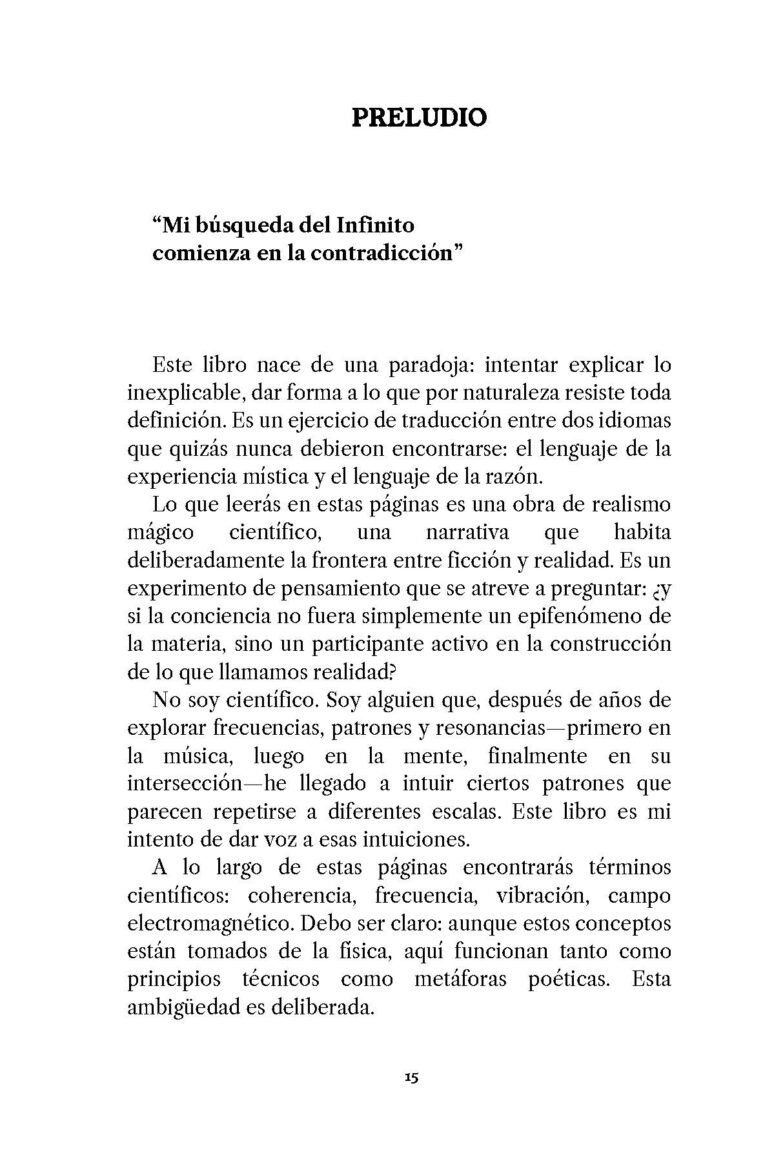 PRELUDIO

"Mi búsqueda del Infinito
comienza en la contradicción"

Este libro nace de una paradoja: intentar explicar lo inexplicable, dar forma a lo que por naturaleza resiste toda definición. Es un ejercicio de traducción entre dos idiomas que quizás nunca debieron encontrarse: el lenguaje de la experiencia mística y el lenguaje de la razón.

Lo que leerás en estas páginas es una obra de realismo mágico científico, una narrativa que habita deliberadamente la frontera entre ficción y realidad. Es un experimento de pensamiento que se atreve a preguntar: ¿y si la conciencia no fuera simplemente un epifenómeno de la materia, sino un participante activo en la construcción de lo que llamamos realidad?

No soy científico. Soy alguien que, después de años de explorar frecuencias, patrones y resonancias—primero en la música, luego en la mente, finalmente en su intersección—he llegado a intuir ciertos patrones que parecen repetirse a diferentes escalas. Este libro es mi intento de dar voz a esas intuiciones.

A lo largo de estas páginas encontrarás términos científicos: coherencia, frecuencia, vibración, campo electromagnético. Debo ser claro: aunque estos conceptos están tomados de la física, aquí funcionan tanto como principios técnicos como metáforas poéticas. Esta ambigüedad es deliberada.

15